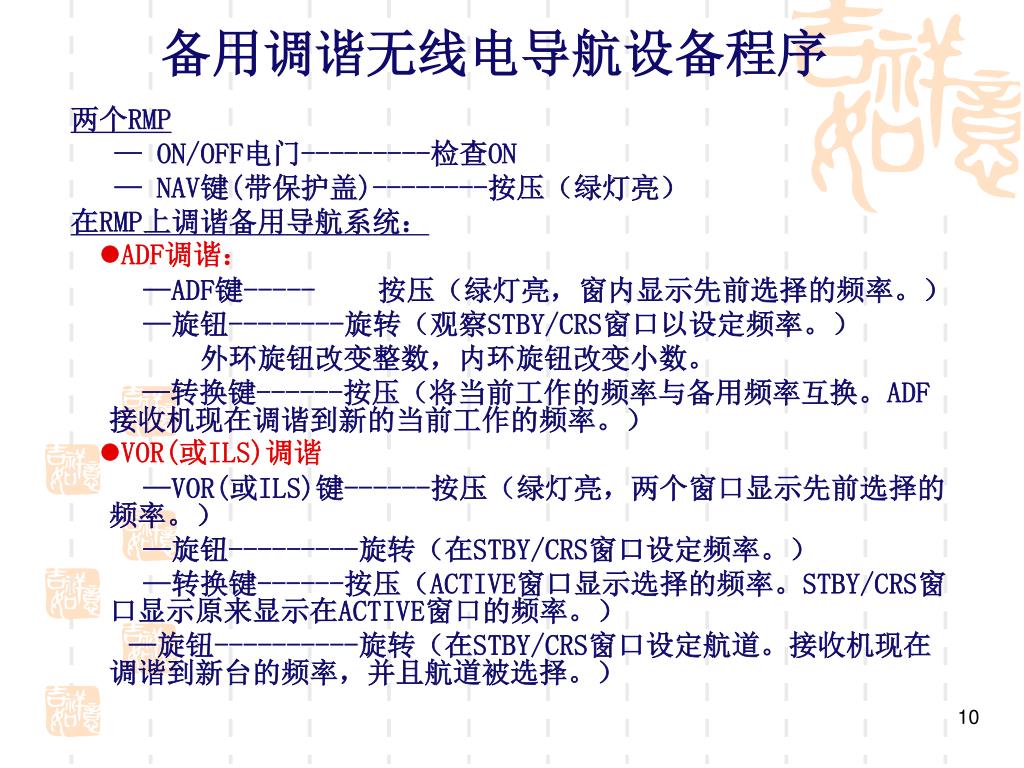 备用调谐无线电导航设备程序

两个RMP

— ON/OFF电门---------检查ON

— NAV键(带保护盖)--------按压（绿灯亮）

在RMP上调谐备用导航系统：

●ADF调谐：

—ADF键----- 按压（绿灯亮，窗内显示先前选择的频率。）

—旋钮--------旋转（观察STBY/CRS窗口以设定频率。）

外环旋钮改变整数，内环旋钮改变小数。

—转换键------按压（将当前工作的频率与备用频率互换。ADF接收机现在调谐到新的当前工作的频率。）

●VOR(或ILS)调谐

—VOR(或ILS)键------按压（绿灯亮，两个窗口显示先前选择的频率。）

—旋钮---------旋转（在STBY/CRS窗口设定频率。）

—转换键------按压（ACTIVE窗口显示选择的频率。STBY/CRS窗口显示原来显示在ACTIVE窗口的频率。）

—旋钮----------旋转（在STBY/CRS窗口设定航道。接收机现在调谐到新台的频率，并且航道被选择。）

10